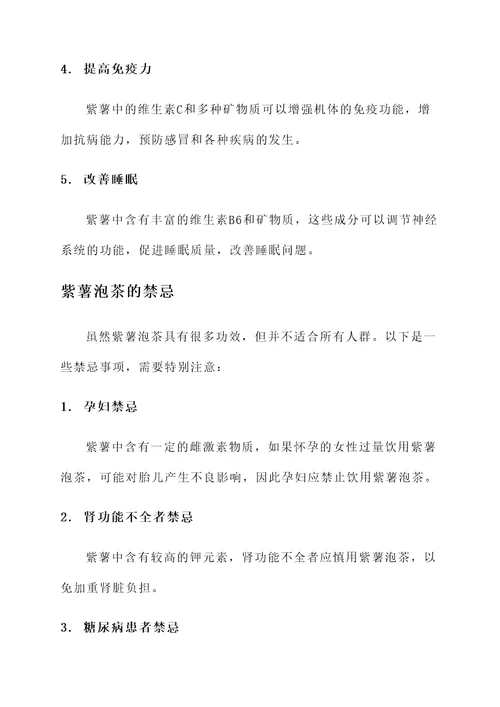 4. 提高免疫力

紫薯中的维生素C和多种矿物质可以增强机体的免疫功能，增加抗病能力，预防感冒和各种疾病的发生。

5. 改善睡眠

紫薯中含有丰富的维生素B6和矿物质，这些成分可以调节神经系统的功能，促进睡眠质量，改善睡眠问题。

紫薯泡茶的禁忌

虽然紫薯泡茶具有很多功效，但并不适合所有人群。以下是一些禁忌事项，需要特别注意：

1. 孕妇禁忌

紫薯中含有一定的雌激素物质，如果怀孕的女性过量饮用紫薯泡茶，可能对胎儿产生不良影响，因此孕妇应禁止饮用紫薯泡茶。

2. 肾功能不全者禁忌

紫薯中含有较高的钾元素，肾功能不全者应慎用紫薯泡茶，以免加重肾脏负担。

3. 糖尿病患者禁忌